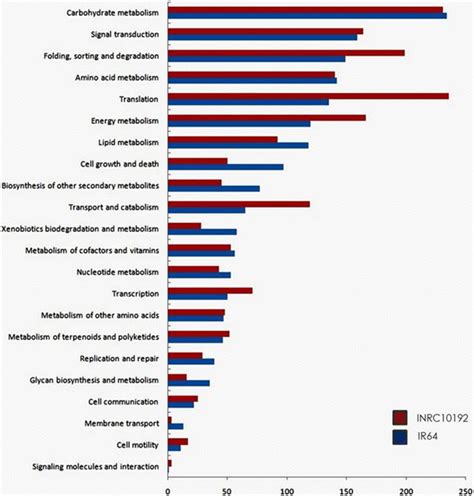 Carbohydrate metabolism
Signal transduction
Folding, sorting and degradation
Amino acid metabolism
Translation
Energy metabolism
Lipid metabolism
Cell growth and death
Biosynthesis of other secondary metabolites
Transport and catabolism
Xenobiotics biodegradation and metabolism
Metabolism of cofactors and vitamins
Nucleotide metabolism
Transcription
Metabolism of other amino acids
Metabolism of terpenoids and polyketides
Replication and repair
Glycan biosynthesis and metabolism
Cell communication
Membrane transport
Cell motility
Signaling molecules and interaction

INRC10192
IR64

0
50
100
150
200
250